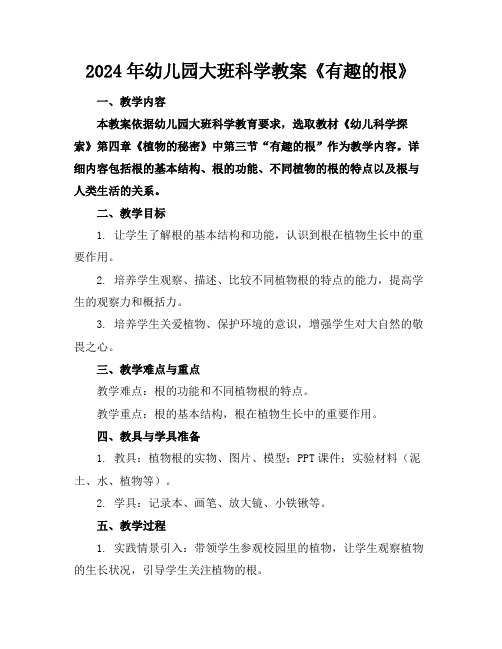 2024年幼儿园大班科学教案《有趣的根》

一、教学内容

本教案依据幼儿园大班科学教育要求，选取教材《幼儿科学探索》第四章《植物的秘密》中第三节“有趣的根”作为教学内容。详细内容包括根的基本结构、根的功能、不同植物的根的特点以及根与人类生活的关系。

二、教学目标

1. 让学生了解根的基本结构和功能，认识到根在植物生长中的重要作用。

2. 培养学生观察、描述、比较不同植物根的特点的能力，提高学生的观察力和概括力。

3. 培养学生关爱植物、保护环境的意识，增强学生对大自然的敬畏之心。

三、教学难点与重点

教学难点：根的功能和不同植物根的特点。

教学重点：根的基本结构，根在植物生长中的重要作用。

四、教具与学具准备

1. 教具：植物根的实物、图片、模型；PPT课件；实验材料（泥土、水、植物等）。

2. 学具：记录本、画笔、放大镜、小铁锹等。

五、教学过程

1. 实践情景引入：带领学生参观校园里的植物，让学生观察植物的生长状况，引导学生关注植物的根。